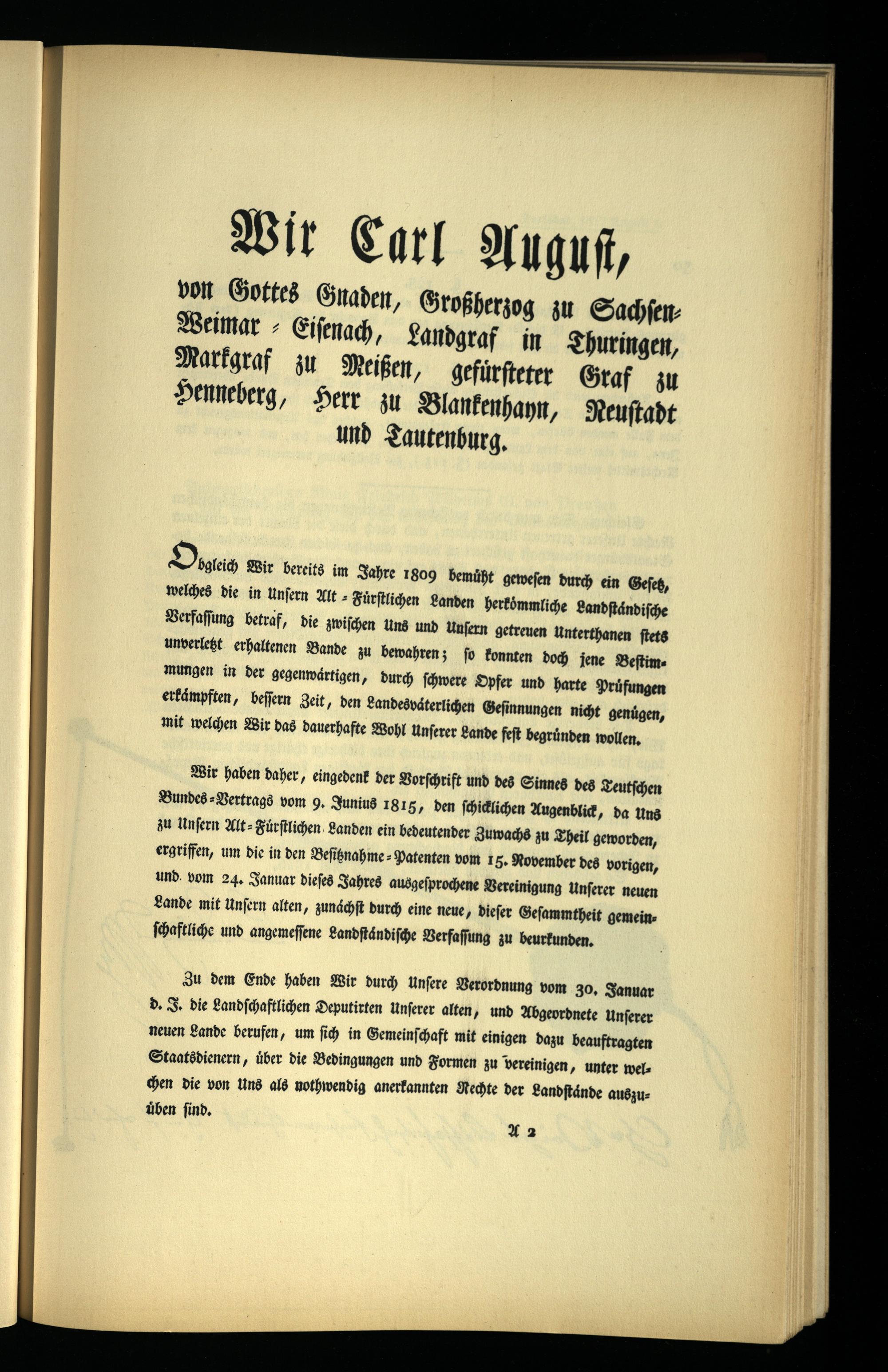 Wir Carl August,

von Gottes Gnaden, Großherzog zu Sachsen-Weimar-Eisenach, Landgraf in Thuringen, Markgraf zu Meißen, gefürsteter Graf zu Henneberg, Herr zu Blankenhayn, Neustadt und Tautenburg.

Obgleich Wir bereits im Jahre 1809 bemüht gewesen durch ein Gesetz, welches die in Unsern Alt-Fürstlichen Landen herkömmliche Landständische Verfassung betraf, die zwischen Uns und Unsern getreuen Unterthanen stets unverletzt erhaltenen Bande zu bewahren; so konnten doch jene Bestimmungen in der gegenwärtigen, durch schwere Opfer und harte Prüfungen erkämpften, bessern Zeit, den Landesväterlichen Gesinnungen nicht genügen, mit welchen Wir das dauerhafte Wohl Unserer Lande fest begründen wollen.

Wir haben daher, eingedenk der Vorschrift und des Sinnes des Teutschen Bundes-Vertrags vom 9. Junius 1815, den schicklichen Augenblick, da Uns zu Unsern Alt-Fürstlichen Landen ein bedeutender Zuwachs zu Theil geworden, ergriffen, um die in den Besitznahme-Patenten vom 15. November des vorigen, und vom 24. Januar dieses Jahres ausgesprochene Vereinigung Unserer neuen Lande mit Unsern alten, zunächst durch eine neue, dieser Gesammtheit gemeinschaftliche und angemessene Landständische Verfassung zu beurkunden.

Zu dem Ende haben Wir durch Unsere Verordnung vom 30. Januar d. J. die Landschaftlichen Deputirten Unserer alten, und Abgeordnete Unserer neuen Lande berufen, um sich in Gemeinschaft mit einigen dazu beauftragten Staatsdienern, über die Bedingungen und Formen zu vereinigen, unter welchen die von Uns als nothwendig anerkannten Rechte der Landstände auszuüben sind.

A 2